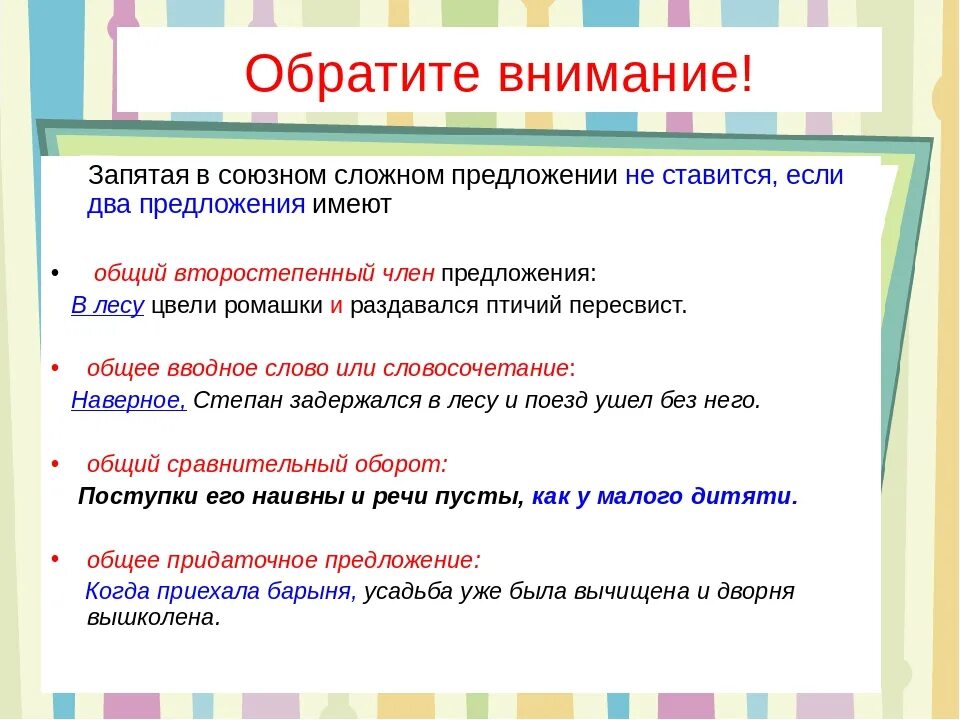 Обратите внимание!

Запятая в союзном сложном предложении не ставится, если два предложения имеют

• общий второстепенный член предложения:
В лесу цвели ромашки и раздавался птичий пересвист.

• общее вводное слово или словосочетание:
Наверное, Степан задержался в лесу и поезд ушел без него.

• общий сравнительный оборот:
Поступки его наивны и речи пусты, как у малого дитяти.

• общее придаточное предложение:
Когда приехала барыня, усадьба уже была вычищена и дворня вышколена.